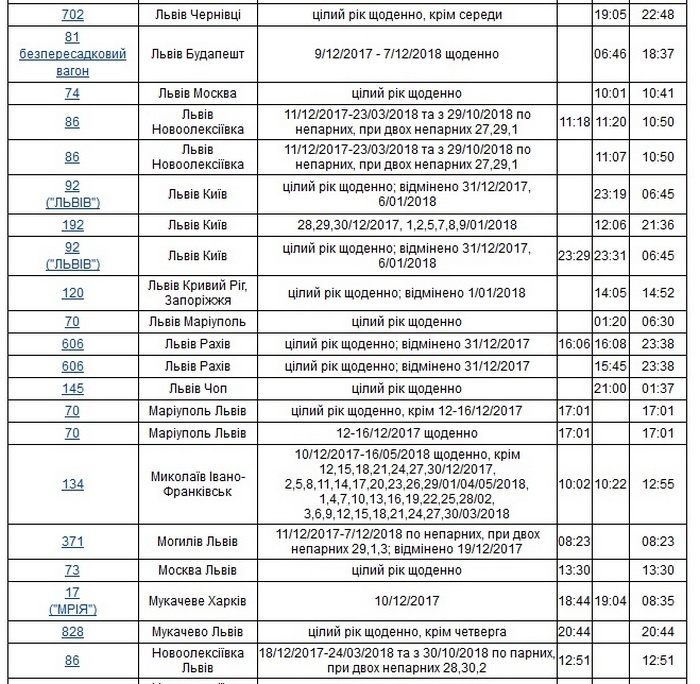 | 702 | Львів Чернівці | цілий рік щоденно, крім середи |  | 19:05 | 22:48 |
|---|---|---|---|---|---|
| 81 безпересадковий вагон | Львів Будапешт | 9/12/2017 - 7/12/2018 щоденно |  | 06:46 | 18:37 |
| 74 | Львів Москва | цілий рік щоденно |  | 10:01 | 10:41 |
| 86 | Львів Новоолексіївка | 11/12/2017-23/03/2018 та з 29/10/2018 по непарних, при двох непарних 27,29,1 | 11:18 | 11:20 | 10:50 |
| 86 | Львів Новоолексіївка | 11/12/2017-23/03/2018 та з 29/10/2018 по непарних, при двох непарних 27,29,1 |  | 11:07 | 10:50 |
| 92 ("ЛЬВІВ") | Львів Київ | цілий рік щоденно; відмінено 31/12/2017, 6/01/2018 |  | 23:19 | 06:45 |
| 192 | Львів Київ | 28,29,30/12/2017, 1,2,5,7,8,9/01/2018 |  | 12:06 | 21:36 |
| 92 ("ЛЬВІВ") | Львів Київ | цілий рік щоденно; відмінено 31/12/2017, 6/01/2018 | 23:29 | 23:31 | 06:45 |
| 120 | Львів Кривий Ріг, Запоріжжя | цілий рік щоденно; відмінено 1/01/2018 |  | 14:05 | 14:52 |
| 70 | Львів Маріуполь | цілий рік щоденно |  | 01:20 | 06:30 |
| 606 | Львів Рахів | цілий рік щоденно; відмінено 31/12/2017 | 16:06 | 16:08 | 23:38 |
| 606 | Львів Рахів | цілий рік щоденно; відмінено 31/12/2017 |  | 15:45 | 23:38 |
| 145 | Львів Чоп | цілий рік щоденно |  | 21:00 | 01:37 |
| 70 | Маріуполь Львів | цілий рік щоденно, крім 12-16/12/2017 | 17:01 |  | 17:01 |
| 70 | Маріуполь Львів | 12-16/12/2017 щоденно | 17:01 |  | 17:01 |
| 134 | Миколаїв Івано-Франківськ | 10/12/2017-16/05/2018 щоденно, крім 12,15,18,21,24,27,30/12/2017, 2,5,8,11,14,17,20,23,26,29/01/04/05/2018, 1,4,7,10,13,16,19,22,25,28/02, 3,6,9,12,15,18,21,24,27,30/03/2018 | 10:02 | 10:22 | 12:55 |
| 371 | Могилів Львів | 11/12/2017-7/12/2018 по непарних, при двох непарних 29,1,3; відмінено 19/12/2017 | 08:23 |  | 08:23 |
| 73 | Москва Львів | цілий рік щоденно | 13:30 |  | 13:30 |
| 17 ("МРІЯ") | Мукачеве Харків | 10/12/2017 | 18:44 | 19:04 | 08:35 |
| 828 | Мукачево Львів | цілий рік щоденно, крім четверга | 20:44 |  | 20:44 |
| 86 | Новоолексіївка Львів | 18/12/2017-24/03/2018 та з 30/10/2018 по парних, при двох непарних 28,30,2 | 12:51 |  | 12:51 |